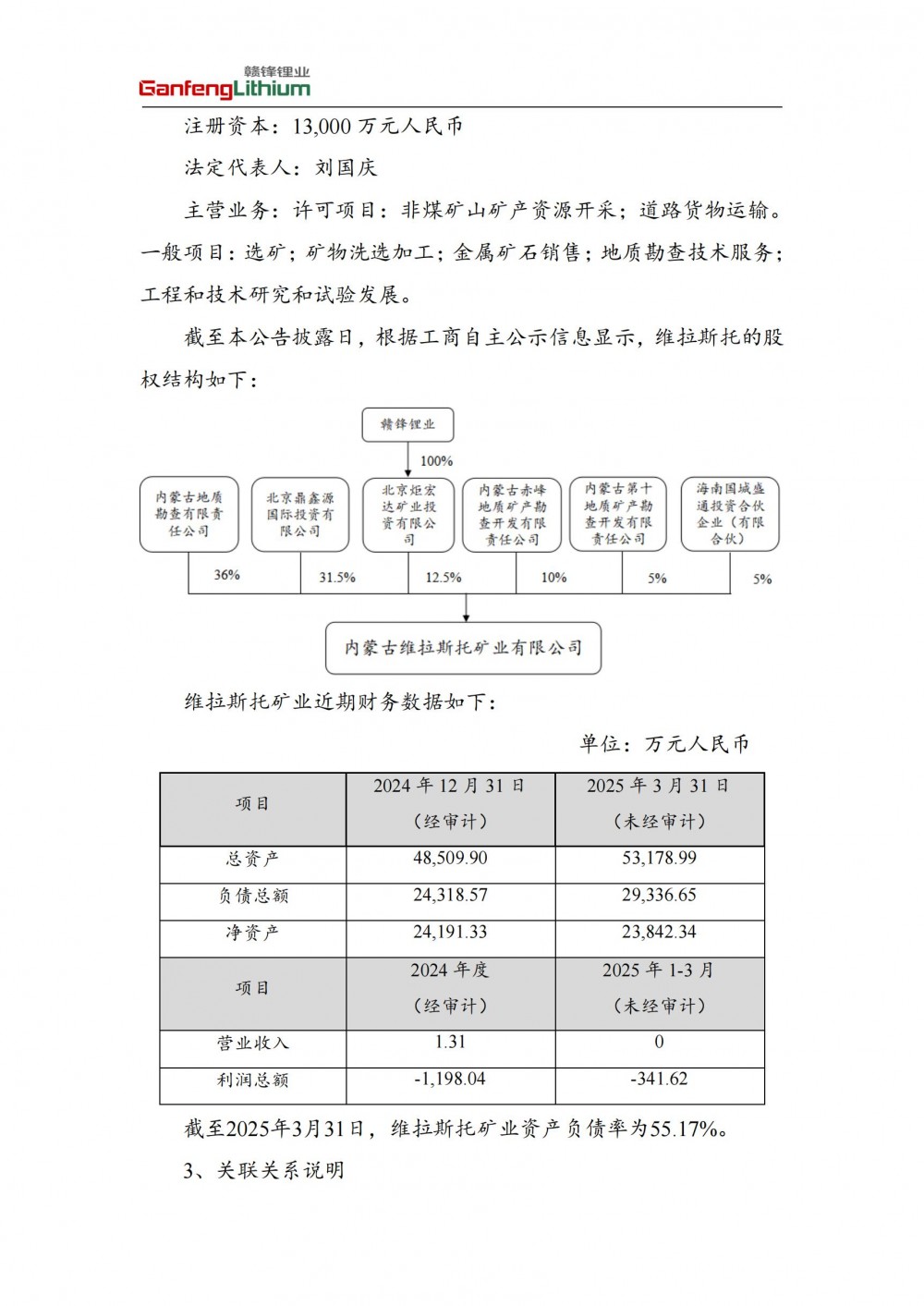 赣锋锂业
GanfengLithium

注册资本：13,000 万元人民币

法定代表人：刘国庆

主营业务：许可项目：非煤矿山矿产资源开采；道路货物运输。一般项目：选矿；矿物洗选加工；金属矿石销售；地质勘查技术服务；工程和技术研究和试验发展。

截至本公告披露日，根据工商自主公示信息显示，维拉斯托的股权结构如下：

赣锋锂业

100%

内蒙古地质勘查有限责任公司

北京鼎鑫源国际投资有限公司

北京炬宏达矿业投资有限公司

内蒙古赤峰地质矿产勘查开发有限责任公司

内蒙古第十地质矿产勘查开发有限责任公司

海南国城盛通投资合伙企业（有限合伙）

36%

31.5%

12.5%

10%

5%

5%

内蒙古维拉斯托矿业有限公司

维拉斯托矿业近期财务数据如下：

单位：万元人民币

| 项目 | 2024 年 12 月 31 日（经审计） | 2025 年 3 月 31 日（未经审计） |
|---|---|---|
| 总资产 | 48,509.90 | 53,178.99 |
| 负债总额 | 24,318.57 | 29,336.65 |
| 净资产 | 24,191.33 | 23,842.34 |
| 项目 | 2024 年度（经审计） | 2025 年 1-3 月（未经审计） |
| 营业收入 | 1.31 | 0 |
| 利润总额 | -1,198.04 | -341.62 |

截至2025年3月31日，维拉斯托矿业资产负债率为55.17%。

3、关联关系说明